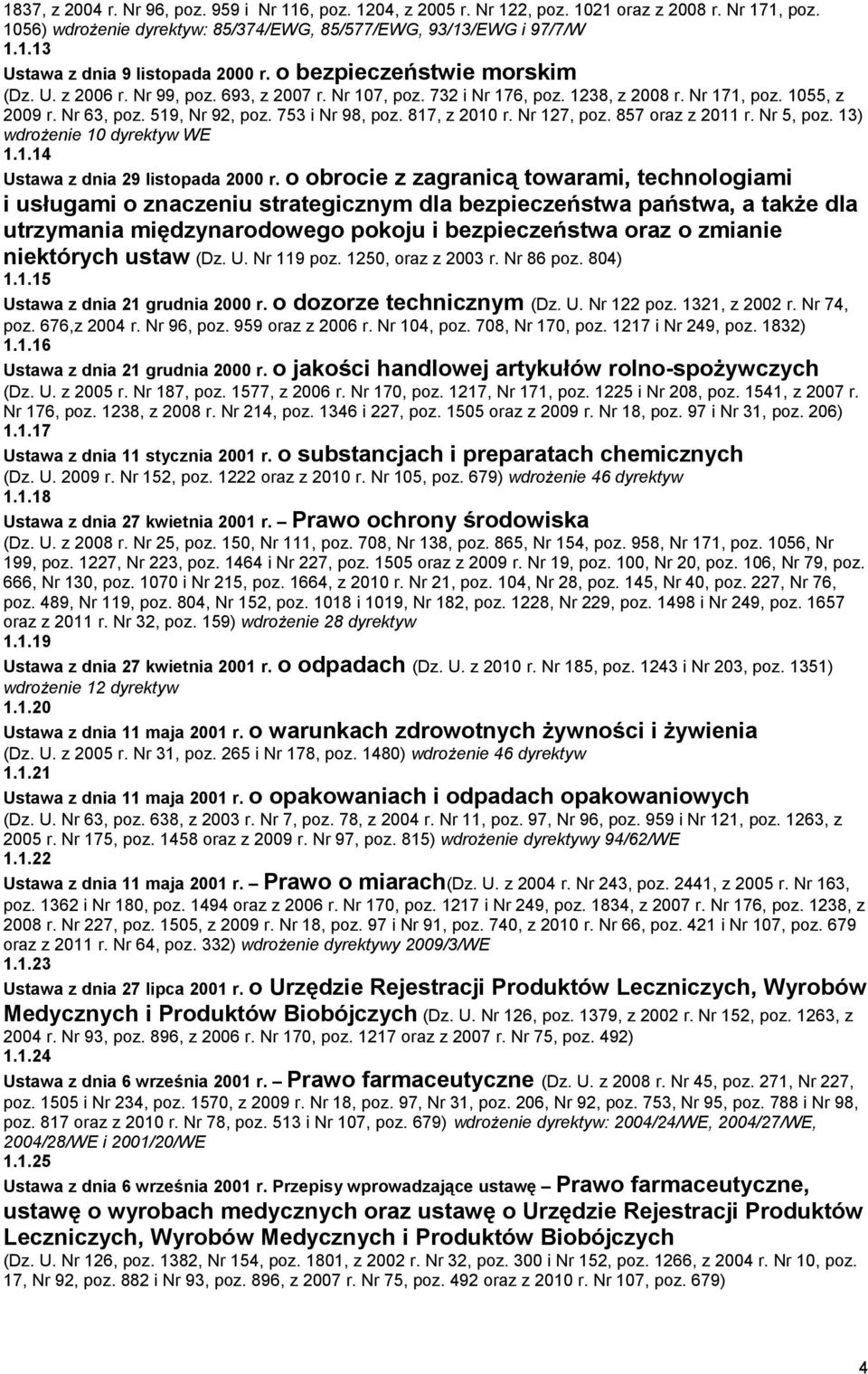 1837, z 2004 r. Nr 96, poz. 959 i Nr 116, poz. 1204, z 2005 r. Nr 122, poz. 1021 oraz z 2008 r. Nr 171, poz. 1056) wdrożenie dyrektyw: 85/374/EWG, 85/577/EWG, 93/13/EWG i 97/7/W
1.1.13
Ustawa z dnia 9 listopada 2000 r. o bezpieczeństwie morskim (Dz. U. z 2006 r. Nr 99, poz. 693, z 2007 r. Nr 107, poz. 732 i Nr 176, poz. 1238, z 2008 r. Nr 171, poz. 1055, z 2009 r. Nr 63, poz. 519, Nr 92, poz. 753 i Nr 98, poz. 817, z 2010 r. Nr 127, poz. 857 oraz z 2011 r. Nr 5, poz. 13) wdrożenie 10 dyrektyw WE
1.1.14
Ustawa z dnia 29 listopada 2000 r. o obrocie z zagranicą towarami, technologiami i usługami o znaczeniu strategicznym dla bezpieczeństwa państwa, a także dla utrzymania międzynarodowego pokoju i bezpieczeństwa oraz o zmianie niektórych ustaw (Dz. U. Nr 119 poz. 1250, oraz z 2003 r. Nr 86 poz. 804)
1.1.15
Ustawa z dnia 21 grudnia 2000 r. o dozorze technicznym (Dz. U. Nr 122 poz. 1321, z 2002 r. Nr 74, poz. 676,z 2004 r. Nr 96, poz. 959 oraz z 2006 r. Nr 104, poz. 708, Nr 170, poz. 1217 i Nr 249, poz. 1832)
1.1.16
Ustawa z dnia 21 grudnia 2000 r. o jakości handlowej artykułów rolno-spożywczych (Dz. U. z 2005 r. Nr 187, poz. 1577, z 2006 r. Nr 170, poz. 1217, Nr 171, poz. 1225 i Nr 208, poz. 1541, z 2007 r. Nr 176, poz. 1238, z 2008 r. Nr 214, poz. 1346 i 227, poz. 1505 oraz z 2009 r. Nr 18, poz. 97 i Nr 31, poz. 206)
1.1.17
Ustawa z dnia 11 stycznia 2001 r. o substancjach i preparatach chemicznych (Dz. U. 2009 r. Nr 152, poz. 1222 oraz z 2010 r. Nr 105, poz. 679) wdrożenie 46 dyrektyw
1.1.18
Ustawa z dnia 27 kwietnia 2001 r. – Prawo ochrony środowiska (Dz. U. z 2008 r. Nr 25, poz. 150, Nr 111, poz. 708, Nr 138, poz. 865, Nr 154, poz. 958, Nr 171, poz. 1056, Nr 199, poz. 1227, Nr 223, poz. 1464 i Nr 227, poz. 1505 oraz z 2009 r. Nr 19, poz. 100, Nr 20, poz. 106, Nr 79, poz. 666, Nr 130, poz. 1070 i Nr 215, poz. 1664, z 2010 r. Nr 21, poz. 104, Nr 28, poz. 145, Nr 40, poz. 227, Nr 76, poz. 489, Nr 119, poz. 804, Nr 152, poz. 1018 i 1019, Nr 182, poz. 1228, Nr 229, poz. 1498 i Nr 249, poz. 1657 oraz z 2011 r. Nr 32, poz. 159) wdrożenie 28 dyrektyw
1.1.19
Ustawa z dnia 27 kwietnia 2001 r. o odpadach (Dz. U. z 2010 r. Nr 185, poz. 1243 i Nr 203, poz. 1351) wdrożenie 12 dyrektyw
1.1.20
Ustawa z dnia 11 maja 2001 r. o warunkach zdrowotnych żywności i żywienia (Dz. U. z 2005 r. Nr 31, poz. 265 i Nr 178, poz. 1480) wdrożenie 46 dyrektyw
1.1.21
Ustawa z dnia 11 maja 2001 r. o opakowaniach i odpadach opakowaniowych (Dz. U. Nr 63, poz. 638, z 2003 r. Nr 7, poz. 78, z 2004 r. Nr 11, poz. 97, Nr 96, poz. 959 i Nr 121, poz. 1263, z 2005 r. Nr 175, poz. 1458 oraz z 2009 r. Nr 97, poz. 815) wdrożenie dyrektywy 94/62/WE
1.1.22
Ustawa z dnia 11 maja 2001 r. – Prawo o miarach(Dz. U. z 2004 r. Nr 243, poz. 2441, z 2005 r. Nr 163, poz. 1362 i Nr 180, poz. 1494 oraz z 2006 r. Nr 170, poz. 1217 i Nr 249, poz. 1834, z 2007 r. Nr 176, poz. 1238, z 2008 r. Nr 227, poz. 1505, z 2009 r. Nr 18, poz. 97 i Nr 91, poz. 740, z 2010 r. Nr 66, poz. 421 i Nr 107, poz. 679 oraz z 2011 r. Nr 64, poz. 332) wdrożenie dyrektywy 2009/3/WE
1.1.23
Ustawa z dnia 27 lipca 2001 r. o Urzędzie Rejestracji Produktów Leczniczych, Wyrobów Medycznych i Produktów Biobójczych (Dz. U. Nr 126, poz. 1379, z 2002 r. Nr 152, poz. 1263, z 2004 r. Nr 93, poz. 896, z 2006 r. Nr 170, poz. 1217 oraz z 2007 r. Nr 75, poz. 492)
1.1.24
Ustawa z dnia 6 września 2001 r. – Prawo farmaceutyczne (Dz. U. z 2008 r. Nr 45, poz. 271, Nr 227, poz. 1505 i Nr 234, poz. 1570, z 2009 r. Nr 18, poz. 97, Nr 31, poz. 206, Nr 92, poz. 753, Nr 95, poz. 788 i Nr 98, poz. 817 oraz z 2010 r. Nr 78, poz. 513 i Nr 107, poz. 679) wdrożenie dyrektyw: 2004/24/WE, 2004/27/WE, 2004/28/WE i 2001/20/WE
1.1.25
Ustawa z dnia 6 września 2001 r. Przepisy wprowadzające ustawę – Prawo farmaceutyczne, ustawę o wyrobach medycznych oraz ustawę o Urzędzie Rejestracji Produktów Leczniczych, Wyrobów Medycznych i Produktów Biobójczych (Dz. U. Nr 126, poz. 1382, Nr 154, poz. 1801, z 2002 r. Nr 32, poz. 300 i Nr 152, poz. 1266, z 2004 r. Nr 10, poz. 17, Nr 92, poz. 882 i Nr 93, poz. 896, z 2007 r. Nr 75, poz. 492 oraz z 2010 r. Nr 107, poz. 679)

4